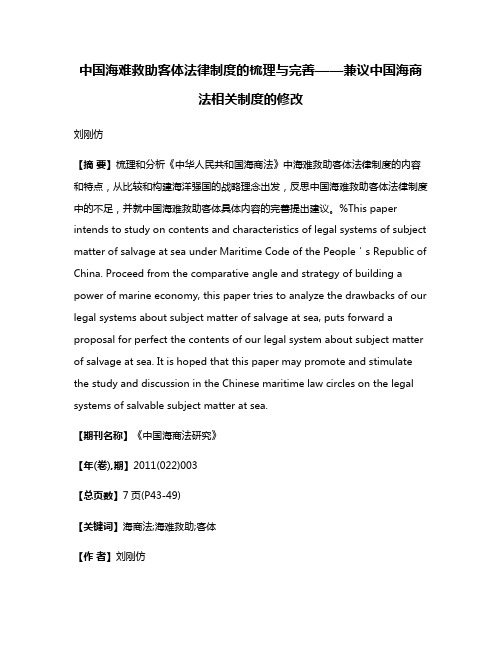 中国海难救助客体法律制度的梳理与完善——兼议中国海商法相关制度的修改

刘刚仿

【摘 要】梳理和分析《中华人民共和国海商法》中海难救助客体法律制度的内容和特点，从比较和构建海洋强国的战略理念出发，反思中国海难救助客体法律制度中的不足，并就中国海难救助客体具体内容的完善提出建议。%This paper intends to study on contents and characteristics of legal systems of subject matter of salvage at sea under Maritime Code of the People ' s Republic of China. Proceed from the comparative angle and strategy of building a power of marine economy, this paper tries to analyze the drawbacks of our legal systems about subject matter of salvage at sea, puts forward a proposal for perfect the contents of our legal system about subject matter of salvage at sea. It is hoped that this paper may promote and stimulate the study and discussion in the Chinese maritime law circles on the legal systems of salvable subject matter at sea.

【期刊名称】《中国海商法研究》

【年(卷),期】2011(022)003

【总页数】7页(P43-49)

【关键词】海商法;海难救助;客体

【作 者】刘刚仿